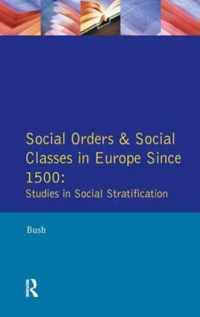 Social Orders & Social Classes in Europe Since 1500:
Studies in Social Stratification

Bush

R